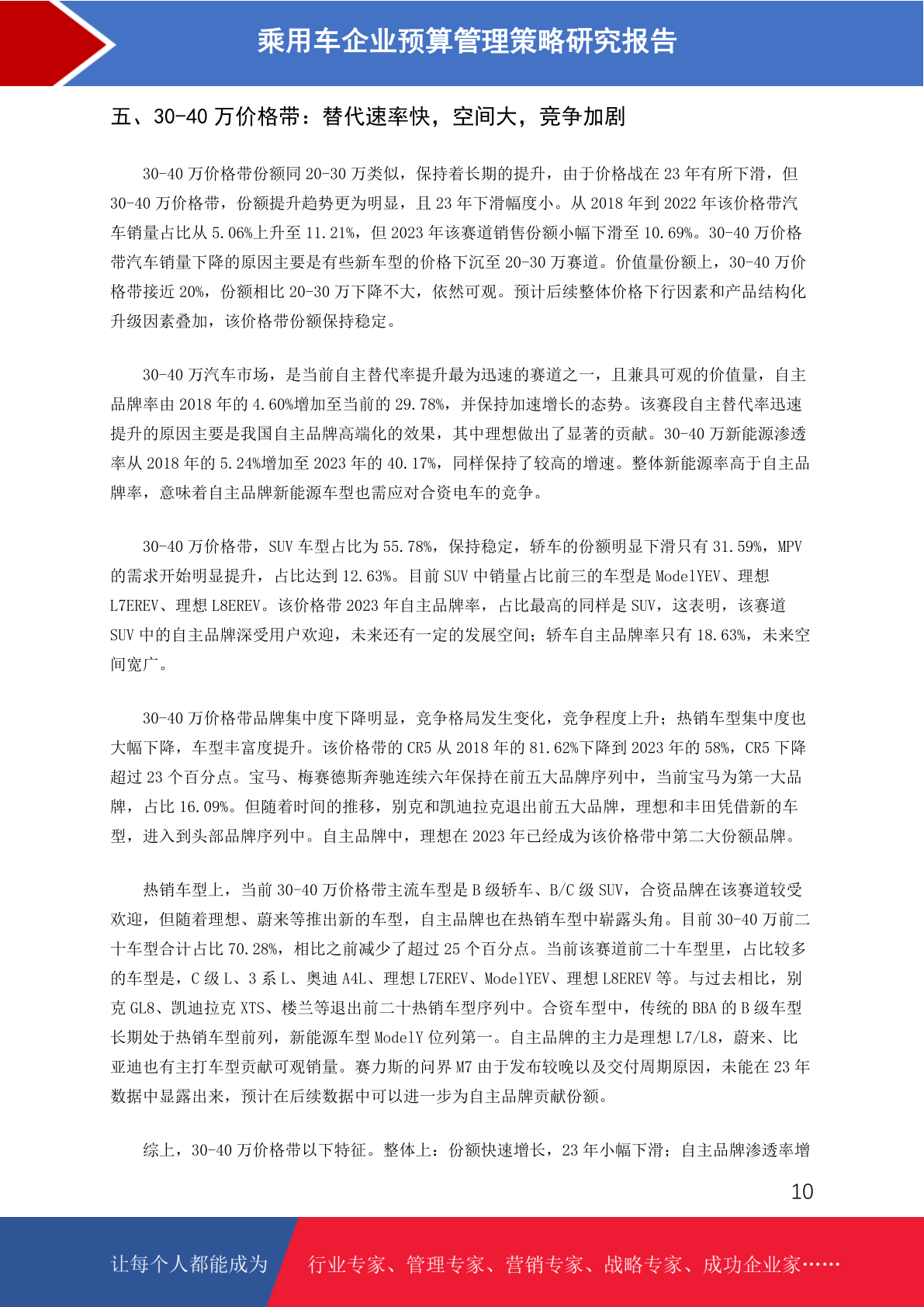 乘用车企业预算管理策略研究报告

五、30-40 万价格带：替代速率快，空间大，竞争加剧

30-40 万价格带份额同 20-30 万类似，保持着长期的提升，由于价格战在 23 年有所下滑，但 30-40 万价格带，份额提升趋势更为明显，且 23 年下滑幅度小。从 2018 年到 2022 年该价格带汽车销量占比从 5.06%上升至 11.21%，但 2023 年该赛道销售份额小幅下滑至 10.69%。30-40 万价格带汽车销量下降的原因主要是有些新车型的价格下沉至 20-30 万赛道。价值量份额上，30-40 万价格带接近 20%，份额相比 20-30 万下降不大，依然可观。预计后续整体价格下行因素和产品结构化升级因素叠加，该价格带份额保持稳定。

30-40 万汽车市场，是当前自主替代率提升最为迅速的赛道之一，且兼具可观的价值量，自主品牌率由 2018 年的 4.60%增加至当前的 29.78%，并保持加速增长的态势。该赛段自主替代率迅速提升的原因主要是我国自主品牌高端化的效果，其中理想做出了显著的贡献。30-40 万新能源渗透率从 2018 年的 5.24%增加至 2023 年的 40.17%，同样保持了较高的增速。整体新能源率高于自主品牌率，意味着自主品牌新能源车型也需应对合资电车的竞争。

30-40 万价格带，SUV 车型占比为 55.78%，保持稳定，轿车的份额明显下滑只有 31.59%，MPV 的需求开始明显提升，占比达到 12.63%。目前 SUV 中销量占比前三的车型是 ModelYEV、理想 L7EREV、理想 L8EREV。该价格带 2023 年自主品牌率，占比最高的同样是 SUV，这表明，该赛道 SUV 中的自主品牌深受用户欢迎，未来还有一定的发展空间；轿车自主品牌率只有 18.63%，未来空间宽广。

30-40 万价格带品牌集中度下降明显，竞争格局发生变化，竞争程度上升；热销车型集中度也大幅下降，车型丰富度提升。该价格带的 CR5 从 2018 年的 81.62%下降到 2023 年的 58%，CR5 下降超过 23 个百分点。宝马、梅赛德斯奔驰连续六年保持在前五大品牌序列中，当前宝马为第一大品牌，占比 16.09%。但随着时间的推移，别克和凯迪拉克退出前五大品牌，理想和丰田凭借新的车型，进入到头部品牌序列中。自主品牌中，理想在 2023 年已经成为该价格带中第二大份额品牌。

热销车型上，当前 30-40 万价格带主流车型是 B 级轿车、B/C 级 SUV，合资品牌在该赛道较受欢迎，但随着理想、蔚来等推出新的车型，自主品牌也在热销车型中崭露头角。目前 30-40 万前二十车型合计占比 70.28%，相比之前减少了超过 25 个百分点。当前该赛道前二十车型里，占比较多的车型是，C 级 L、3 系 L、奥迪 A4L、理想 L7EREV、ModelYEV、理想 L8EREV 等。与过去相比，别克 GL8、凯迪拉克 XTS、楼兰等退出前二十热销车型序列中。合资车型中，传统的 BBA 的 B 级车型长期处于热销车型前列，新能源车型 ModelY 位列第一。自主品牌的主力是理想 L7/L8，蔚来、比亚迪也有主打车型贡献可观销量。赛力斯的问界 M7 由于发布较晚以及交付周期原因，未能在 23 年数据中显露出来，预计在后续数据中可以进一步为自主品牌贡献份额。

综上，30-40 万价格带以下特征。整体上：份额快速增长，23 年小幅下滑；自主品牌渗透率增

10

让每个人都能成为 行业专家、管理专家、营销专家、战略专家、成功企业家……